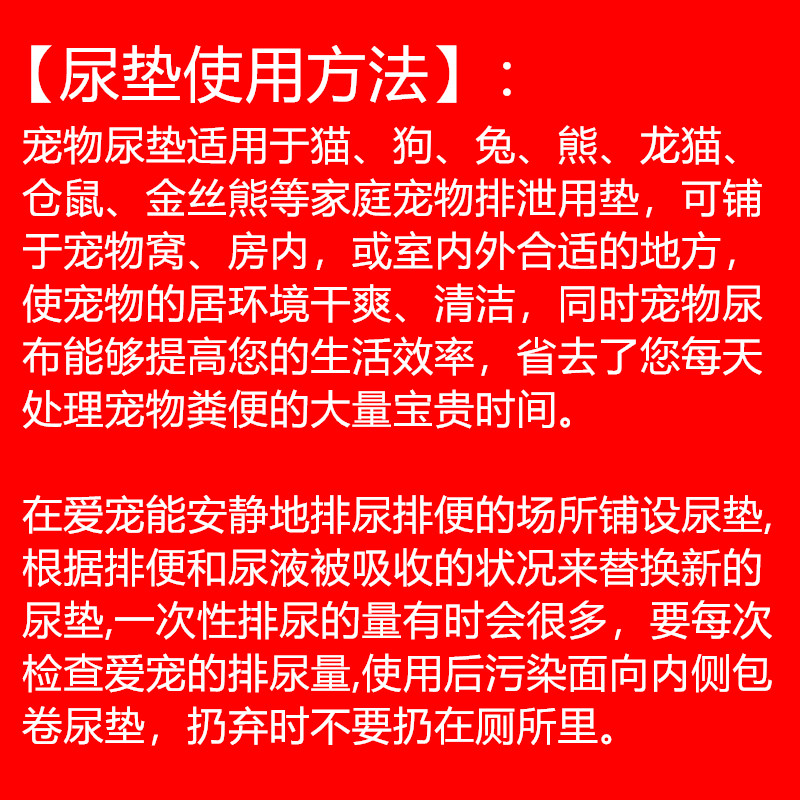 【尿垫使用方法】：

宠物尿垫适用于猫、狗、兔、熊、龙猫、仓鼠、金丝熊等家庭宠物排泄用垫，可铺于宠物窝、房内，或室内外合适的地方，使宠物的居环境干爽、清洁，同时宠物尿布能够提高您的生活效率，省去了您每天处理宠物粪便的大量宝贵时间。

在爱宠能安静地排尿排便的场所铺设尿垫,根据排便和尿液被吸收的状况来替换新的尿垫,一次性排尿的量有时会很多，要每次检查爱宠的排尿量,使用后污染面向内侧包卷尿垫，扔弃时不要扔在厕所里。